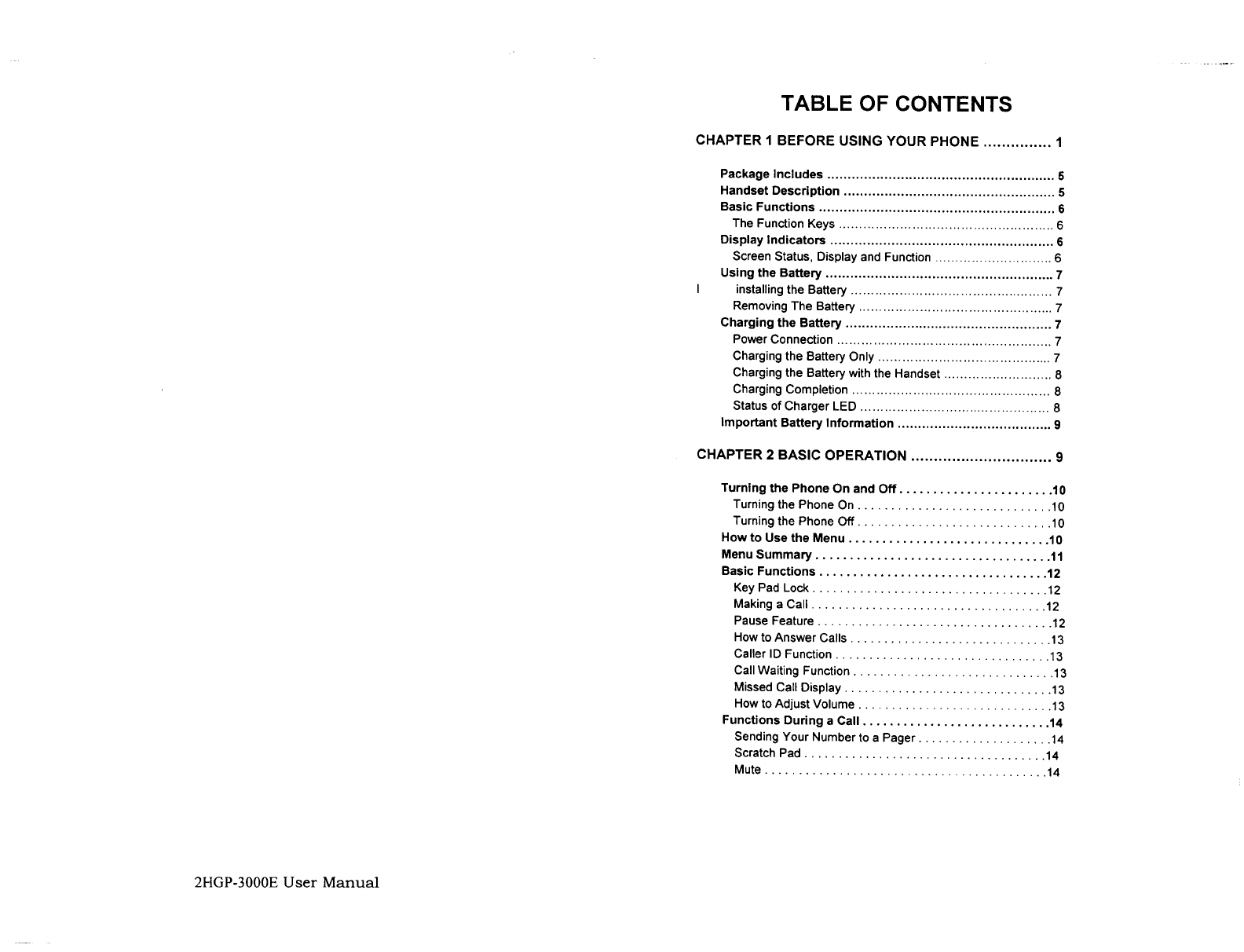 TABLE OF CONTENTS

CHAPTER 1 BEFORE USING YOUR PHONE 1

Package Includes 5
Handset Description 5
Basic Functions 6
The Function Keys 6
Display Indicators 6
Screen Status, Display and Function 6
Using the Battery 7
I installing the Battery 7
Removing The Battery 7
Charging the Battery 7
Power Connection 7
Charging the Battery Only 7
Charging the Battery with the Handset 8
Charging Completion 8
Status of Charger LED 8
Important Battery Information 9

CHAPTER 2 BASIC OPERATION 9

Turning the Phone On and Off 10
Turning the Phone On 10
Turning the Phone Off 10
How to Use the Menu 10
Menu Summary 11
Basic Functions 12
Key Pad Lock 12
Making a Call 12
Pause Feature 12
How to Answer Calls 13
Caller ID Function 13
Call Waiting Function 13
Missed Call Display 13
How to Adjust Volume 13
Functions During a Call 14
Sending Your Number to a Pager 14
Scratch Pad 14
Mute 14

2HGP-3000E User Manual